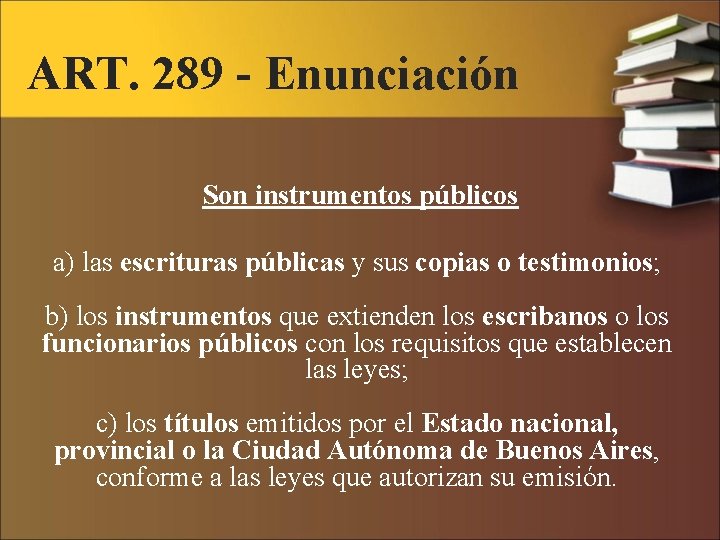 ART. 289 - Enunciación

Son instrumentos públicos

a) las escrituras públicas y sus copias o testimonios;

b) los instrumentos que extienden los escribanos o los funcionarios públicos con los requisitos que establecen las leyes;

c) los títulos emitidos por el Estado nacional, provincial o la Ciudad Autónoma de Buenos Aires, conforme a las leyes que autorizan su emisión.